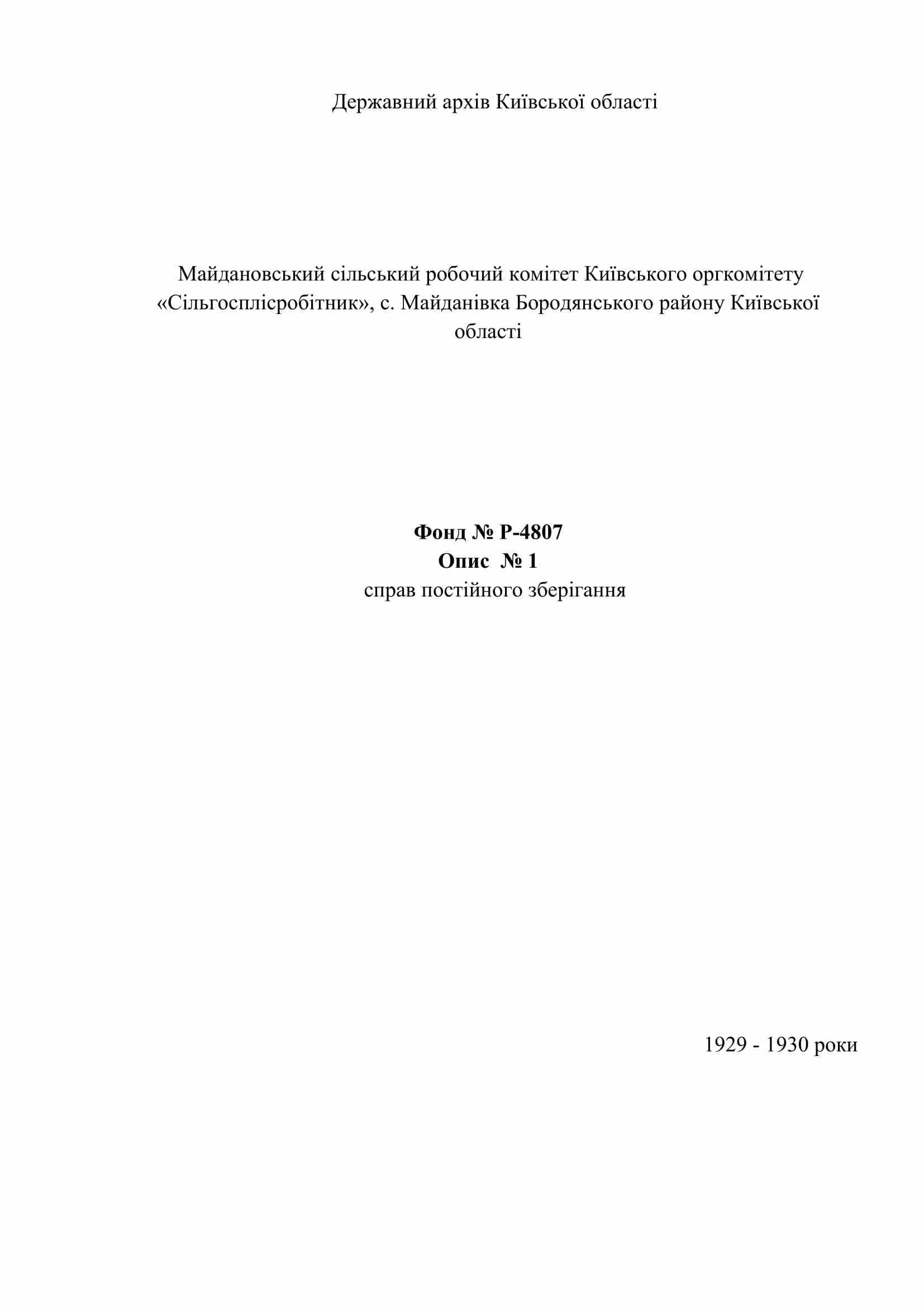 Державний архів Київської області

Майдановський сільський робочий комітет Київського оргкомітету «Сільгосплісробітник», с. Майданівка Бородянського району Київської області

Фонд № Р-4807
Опис № 1
справ постійного зберігання

1929 - 1930 роки